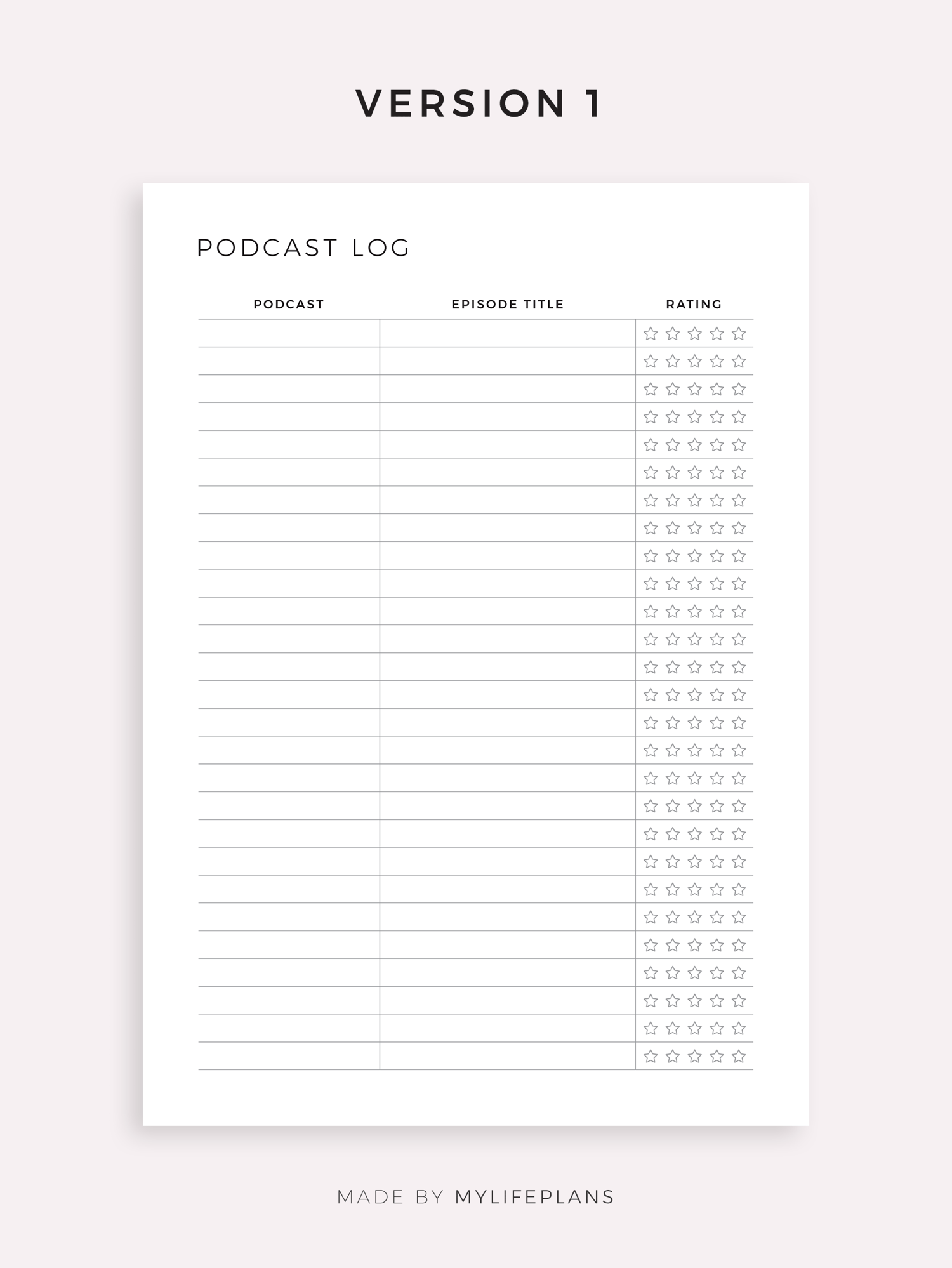 VERSION 1

PODCAST LOG

| PODCAST | EPISODE TITLE | RATING |
|---|---|---|
| | | ☆ ☆ ☆ ☆ ☆ |
| | | ☆ ☆ ☆ ☆ ☆ |
| | | ☆ ☆ ☆ ☆ ☆ |
| | | ☆ ☆ ☆ ☆ ☆ |
| | | ☆ ☆ ☆ ☆ ☆ |
| | | ☆ ☆ ☆ ☆ ☆ |
| | | ☆ ☆ ☆ ☆ ☆ |
| | | ☆ ☆ ☆ ☆ ☆ |
| | | ☆ ☆ ☆ ☆ ☆ |
| | | ☆ ☆ ☆ ☆ ☆ |
| | | ☆ ☆ ☆ ☆ ☆ |
| | | ☆ ☆ ☆ ☆ ☆ |
| | | ☆ ☆ ☆ ☆ ☆ |
| | | ☆ ☆ ☆ ☆ ☆ |
| | | ☆ ☆ ☆ ☆ ☆ |
| | | ☆ ☆ ☆ ☆ ☆ |
| | | ☆ ☆ ☆ ☆ ☆ |
| | | ☆ ☆ ☆ ☆ ☆ |
| | | ☆ ☆ ☆ ☆ ☆ |
| | | ☆ ☆ ☆ ☆ ☆ |
| | | ☆ ☆ ☆ ☆ ☆ |
| | | ☆ ☆ ☆ ☆ ☆ |
| | | ☆ ☆ ☆ ☆ ☆ |
| | | ☆ ☆ ☆ ☆ ☆ |
| | | ☆ ☆ ☆ ☆ ☆ |
| | | ☆ ☆ ☆ ☆ ☆ |
| | | ☆ ☆ ☆ ☆ ☆ |

MADE BY MYLIFEPLANS